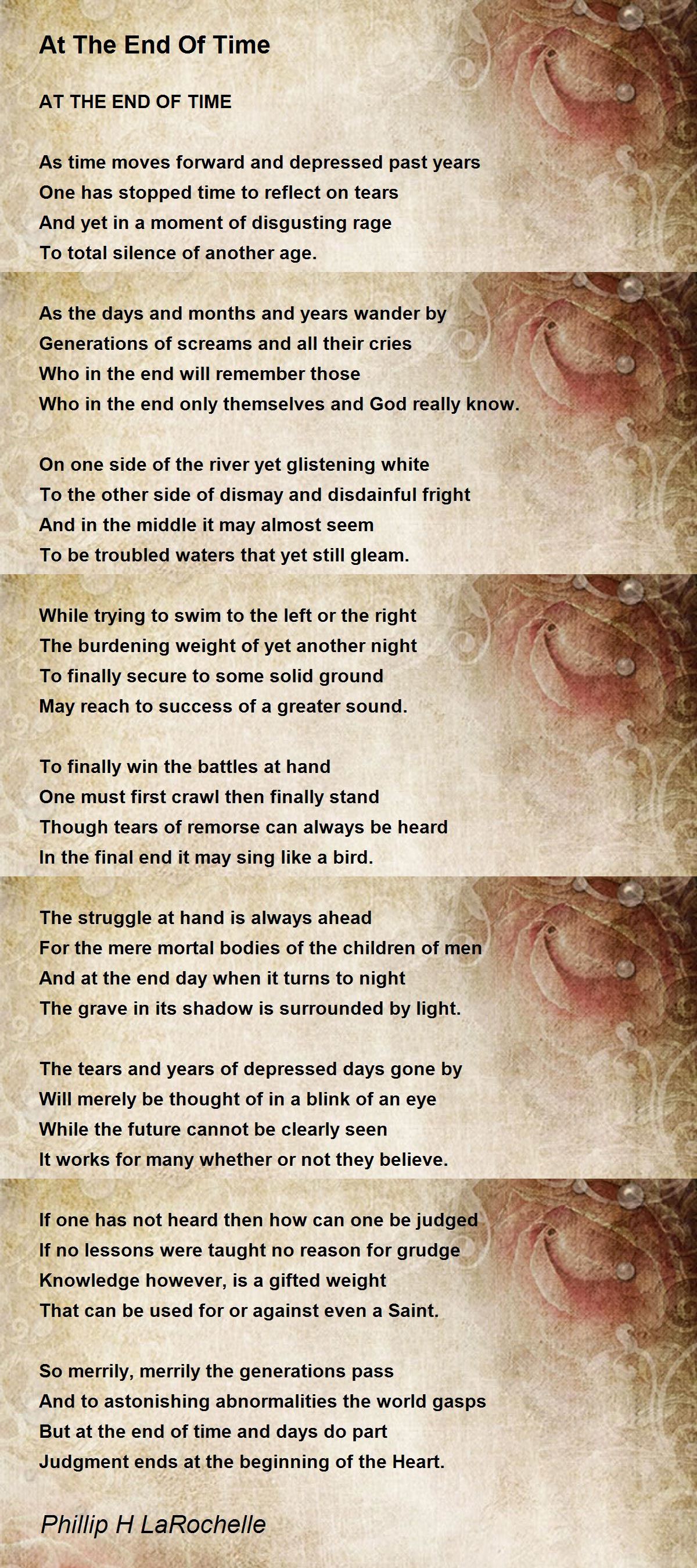 At The End Of Time

AT THE END OF TIME

As time moves forward and depressed past years
One has stopped time to reflect on tears
And yet in a moment of disgusting rage
To total silence of another age.

As the days and months and years wander by
Generations of screams and all their cries
Who in the end will remember those
Who in the end only themselves and God really know.

On one side of the river yet glistening white
To the other side of dismay and disdainful fright
And in the middle it may almost seem
To be troubled waters that yet still gleam.

While trying to swim to the left or the right
The burdening weight of yet another night
To finally secure to some solid ground
May reach to success of a greater sound.

To finally win the battles at hand
One must first crawl then finally stand
Though tears of remorse can always be heard
In the final end it may sing like a bird.

The struggle at hand is always ahead
For the mere mortal bodies of the children of men
And at the end day when it turns to night
The grave in its shadow is surrounded by light.

The tears and years of depressed days gone by
Will merely be thought of in a blink of an eye
While the future cannot be clearly seen
It works for many whether or not they believe.

If one has not heard then how can one be judged
If no lessons were taught no reason for grudge
Knowledge however, is a gifted weight
That can be used for or against even a Saint.

So merrily, merrily the generations pass
And to astonishing abnormalities the world gasps
But at the end of time and days do part
Judgment ends at the beginning of the Heart.

Phillip H LaRochelle